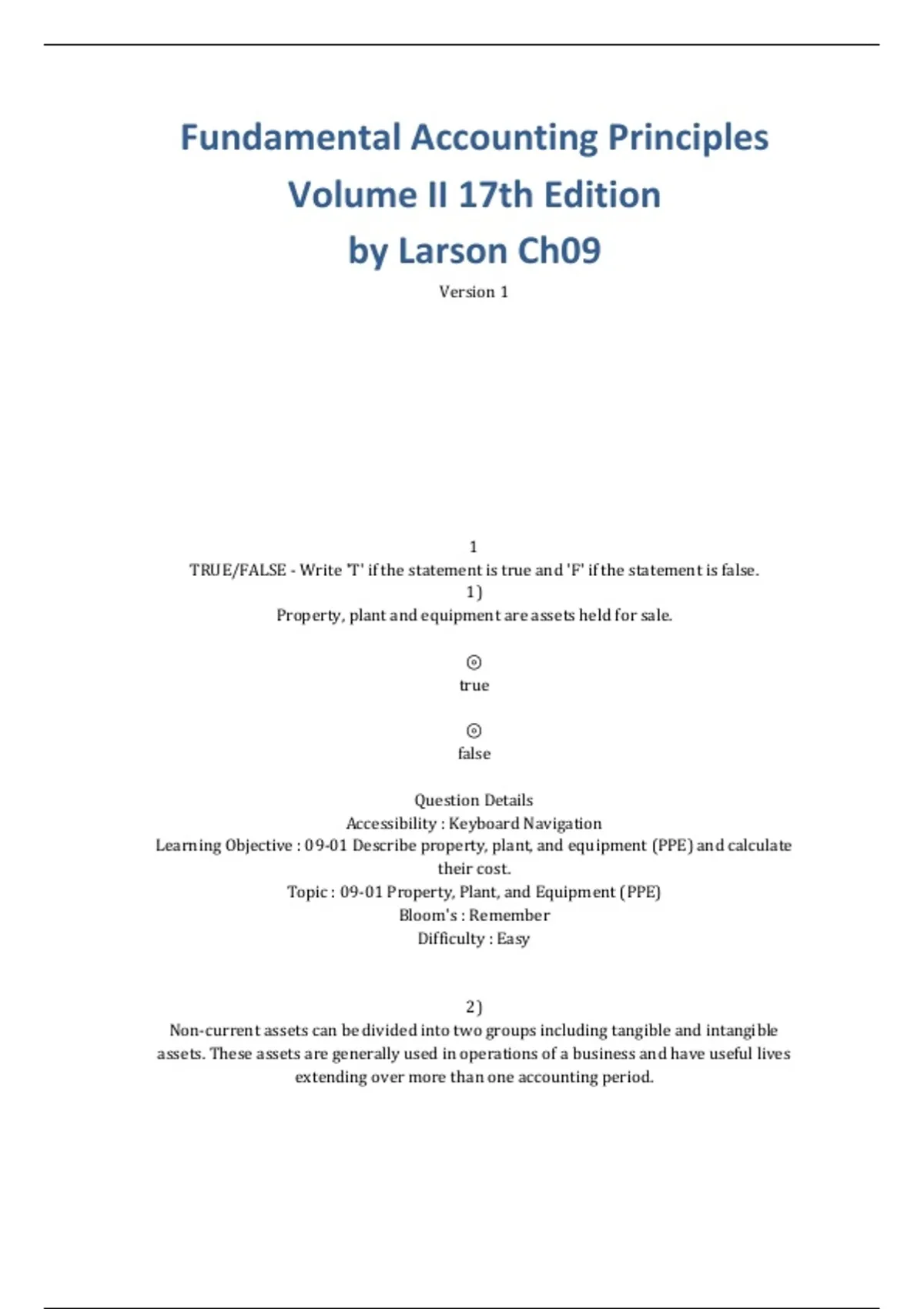 Fundamental Accounting Principles Volume II 17th Edition by Larson Ch09

Version 1

1
TRUE/FALSE - Write 'T' if the statement is true and 'F' if the statement is false.
1)
Property, plant and equipment are assets held for sale.

⊙
true

⊙
false

Question Details
Accessibility : Keyboard Navigation
Learning Objective : 09-01 Describe property, plant, and equipment (PPE) and calculate their cost.
Topic : 09-01 Property, Plant, and Equipment (PPE)
Bloom's : Remember
Difficulty : Easy

2)
Non-current assets can be divided into two groups including tangible and intangible assets. These assets are generally used in operations of a business and have useful lives extending over more than one accounting period.